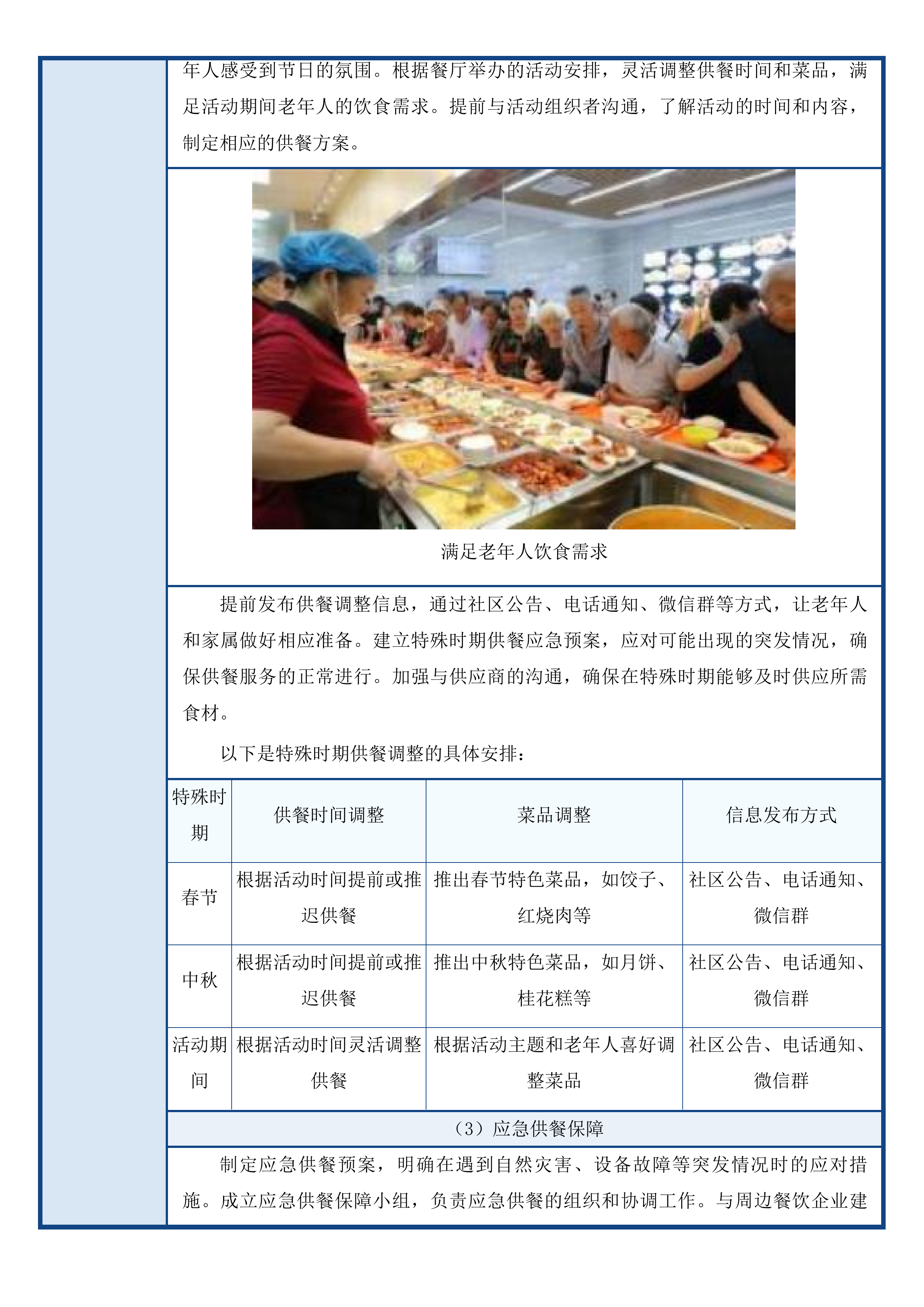 年人感受到节日的氛围。根据餐厅举办的活动安排，灵活调整供餐时间和菜品，满足活动期间老年人的饮食需求。提前与活动组织者沟通，了解活动的时间和内容，制定相应的供餐方案。

满足老年人饮食需求

提前发布供餐调整信息，通过社区公告、电话通知、微信群等方式，让老年人和家属做好相应准备。建立特殊时期供餐应急预案，应对可能出现的突发情况，确保供餐服务的正常进行。加强与供应商的沟通，确保在特殊时期能够及时供应所需食材。

以下是特殊时期供餐调整的具体安排：

| 特殊时期 | 供餐时间调整 | 菜品调整 | 信息发布方式 |
|---|---|---|---|
| 春节 | 根据活动时间提前或推迟供餐 | 推出春节特色菜品，如饺子、红烧肉等 | 社区公告、电话通知、微信群 |
| 中秋 | 根据活动时间提前或推迟供餐 | 推出中秋特色菜品，如月饼、桂花糕等 | 社区公告、电话通知、微信群 |
| 活动期间 | 根据活动时间灵活调整供餐 | 根据活动主题和老年人喜好调整菜品 | 社区公告、电话通知、微信群 |

（3）应急供餐保障

制定应急供餐预案，明确在遇到自然灾害、设备故障等突发情况时的应对措施。成立应急供餐保障小组，负责应急供餐的组织和协调工作。与周边餐饮企业建